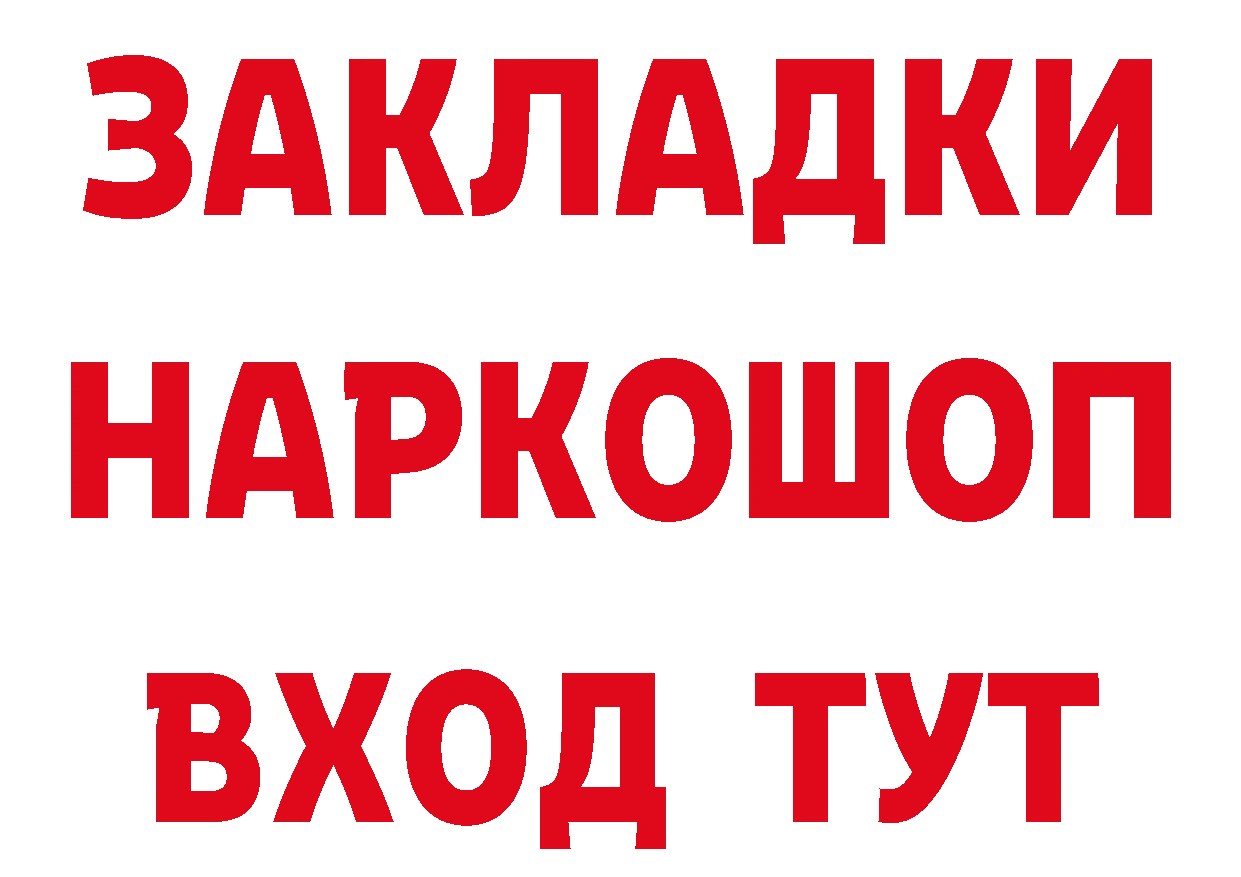 ЗАКЛАДКИ
НАРКОШОП
ВХОД ТУТ